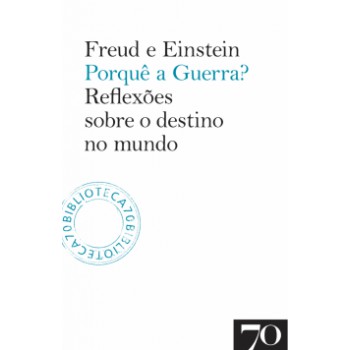 Freud e Einstein
Porquê a Guerra?
Reflexões sobre o destino no mundo

BIBLIOTECA70BIBLIOTECA70

70